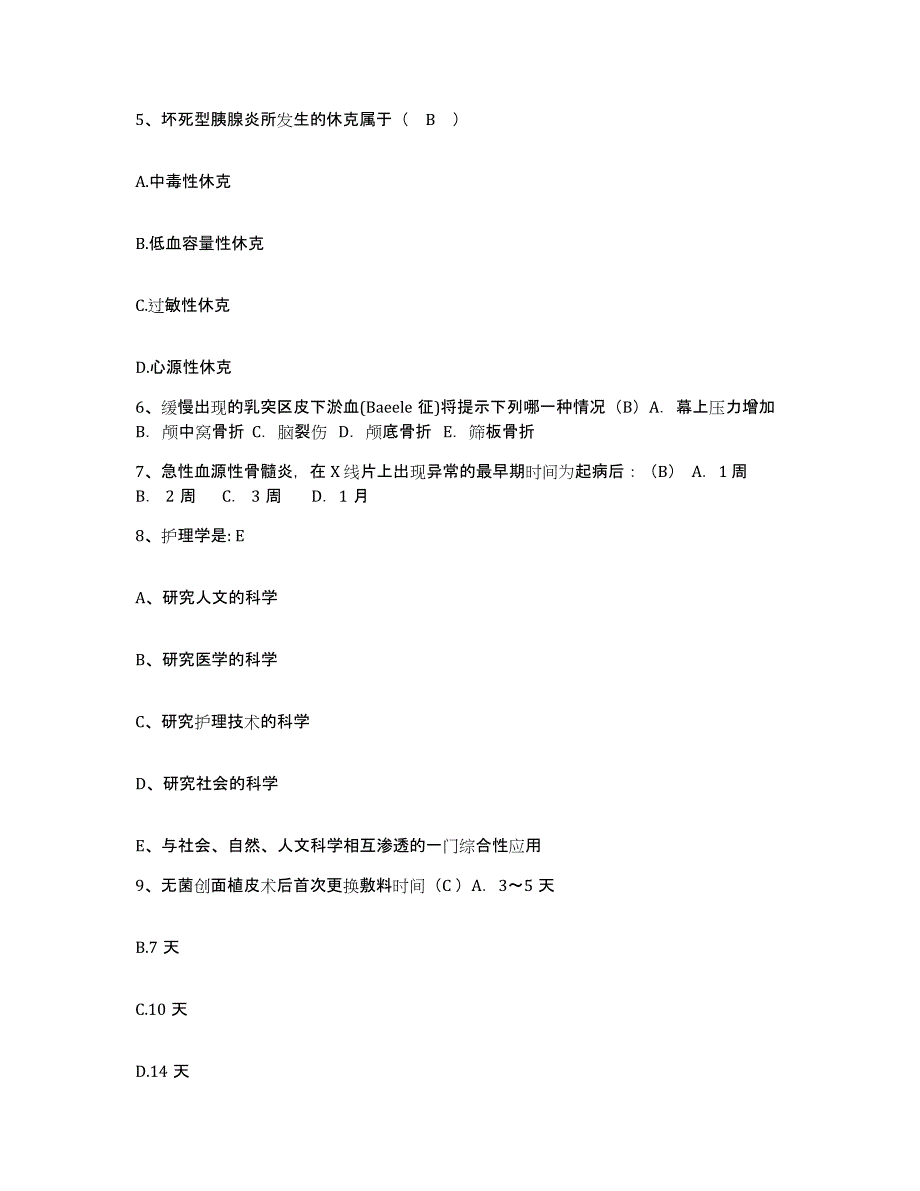 5、坏死型胰腺炎所发生的休克属于（ B ）

A.中毒性休克

B.低血容量性休克

C.过敏性休克

D.心源性休克

6、缓慢出现的乳突区皮下淤血(Baeele 征)将提示下列哪一种情况（B）A. 幕上压力增加 B. 颅中窝骨折 C. 脑裂伤 D. 颅底骨折 E. 筛板骨折

7、急性血源性骨髓炎，在 X 线片上出现异常的最早期时间为起病后：（B） A. 1 周 B. 2 周 C. 3 周 D. 1 月

8、护理学是: E

A、研究人文的科学

B、研究医学的科学

C、研究护理技术的科学

D、研究社会的科学

E、与社会、自然、人文科学相互渗透的一门综合性应用

9、无菌创面植皮术后首次更换敷料时间（C ）A. 3～5 天

B.7 天

C.10 天

D.14 天